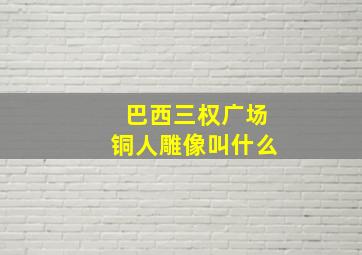 巴西三权广场
铜人雕像叫什么